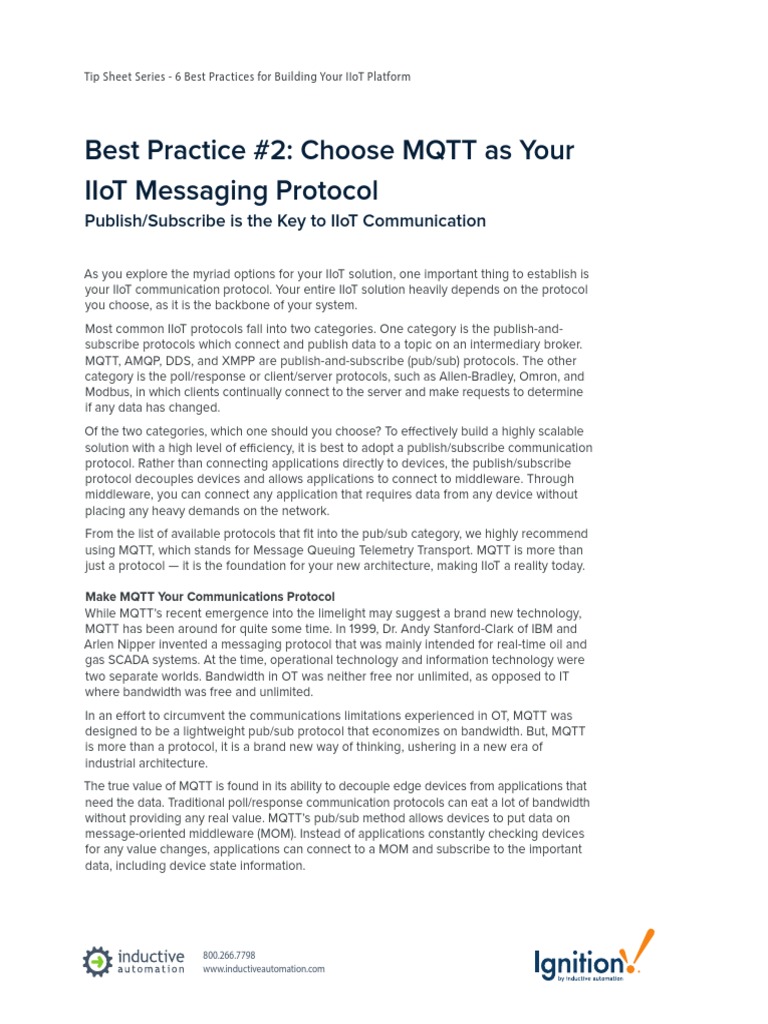 Tip Sheet Series - 6 Best Practices for Building Your IIoT Platform

Best Practice #2: Choose MQTT as Your IIoT Messaging Protocol

Publish/Subscribe is the Key to IIoT Communication

As you explore the myriad options for your IIoT solution, one important thing to establish is your IIoT communication protocol. Your entire IIoT solution heavily depends on the protocol you choose, as it is the backbone of your system.

Most common IIoT protocols fall into two categories. One category is the publish-and-subscribe protocols which connect and publish data to a topic on an intermediary broker. MQTT, AMQP, DDS, and XMPP are publish-and-subscribe (pub/sub) protocols. The other category is the poll/response or client/server protocols, such as Allen-Bradley, Omron, and Modbus, in which clients continually connect to the server and make requests to determine if any data has changed.

Of the two categories, which one should you choose? To effectively build a highly scalable solution with a high level of efficiency, it is best to adopt a publish/subscribe communication protocol. Rather than connecting applications directly to devices, the publish/subscribe protocol decouples devices and allows applications to connect to middleware. Through middleware, you can connect any application that requires data from any device without placing any heavy demands on the network.

From the list of available protocols that fit into the pub/sub category, we highly recommend using MQTT, which stands for Message Queuing Telemetry Transport. MQTT is more than just a protocol — it is the foundation for your new architecture, making IIoT a reality today.

Make MQTT Your Communications Protocol
While MQTT's recent emergence into the limelight may suggest a brand new technology, MQTT has been around for quite some time. In 1999, Dr. Andy Stanford-Clark of IBM and Arlen Nipper invented a messaging protocol that was mainly intended for real-time oil and gas SCADA systems. At the time, operational technology and information technology were two separate worlds. Bandwidth in OT was neither free nor unlimited, as opposed to IT where bandwidth was free and unlimited.

In an effort to circumvent the communications limitations experienced in OT, MQTT was designed to be a lightweight pub/sub protocol that economizes on bandwidth. But, MQTT is more than a protocol, it is a brand new way of thinking, ushering in a new era of industrial architecture.

The true value of MQTT is found in its ability to decouple edge devices from applications that need the data. Traditional poll/response communication protocols can eat a lot of bandwidth without providing any real value. MQTT's pub/sub method allows devices to put data on message-oriented middleware (MOM). Instead of applications constantly checking devices for any value changes, applications can connect to a MOM and subscribe to the important data, including device state information.

inductive automation
800.266.7798
www.inductiveautomation.com

Ignition!
by inductive automation